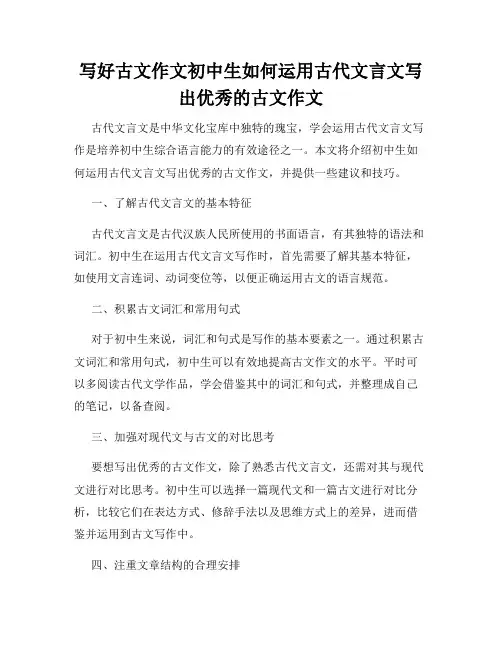 写好古文作文初中生如何运用古代文言文写出优秀的古文作文

古代文言文是中华文化宝库中独特的瑰宝，学会运用古代文言文写作是培养初中生综合语言能力的有效途径之一。本文将介绍初中生如何运用古代文言文写出优秀的古文作文，并提供一些建议和技巧。

一、了解古代文言文的基本特征

古代文言文是古代汉族人民所使用的书面语言，有其独特的语法和词汇。初中生在运用古代文言文写作时，首先需要了解其基本特征，如使用文言连词、动词变位等，以便正确运用古文的语言规范。

二、积累古文词汇和常用句式

对于初中生来说，词汇和句式是写作的基本要素之一。通过积累古文词汇和常用句式，初中生可以有效地提高古文作文的水平。平时可以多阅读古代文学作品，学会借鉴其中的词汇和句式，并整理成自己的笔记，以备查阅。

三、加强对现代文与古文的对比思考

要想写出优秀的古文作文，除了熟悉古代文言文，还需对其与现代文进行对比思考。初中生可以选择一篇现代文和一篇古文进行对比分析，比较它们在表达方式、修辞手法以及思维方式上的差异，进而借鉴并运用到古文写作中。

四、注重文章结构的合理安排